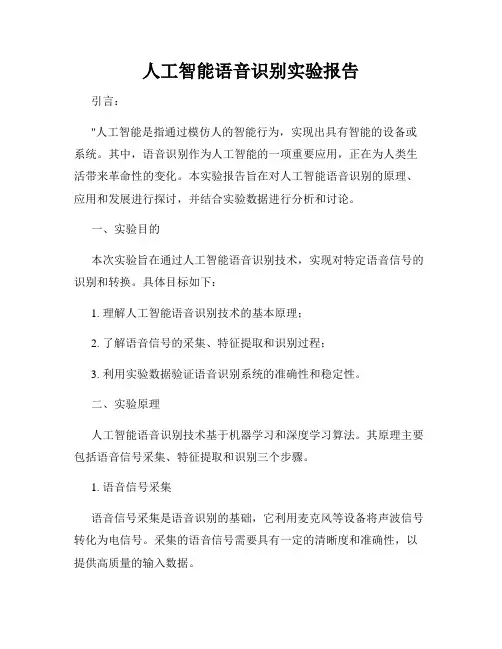 人工智能语音识别实验报告

引言：

"人工智能是指通过模仿人的智能行为，实现出具有智能的设备或系统。其中，语音识别作为人工智能的一项重要应用，正在为人类生活带来革命性的变化。本实验报告旨在对人工智能语音识别的原理、应用和发展进行探讨，并结合实验数据进行分析和讨论。

一、实验目的

本次实验旨在通过人工智能语音识别技术，实现对特定语音信号的识别和转换。具体目标如下：

1. 理解人工智能语音识别技术的基本原理；

2. 了解语音信号的采集、特征提取和识别过程；

3. 利用实验数据验证语音识别系统的准确性和稳定性。

二、实验原理

人工智能语音识别技术基于机器学习和深度学习算法。其原理主要包括语音信号采集、特征提取和识别三个步骤。

1. 语音信号采集

语音信号采集是语音识别的基础，它利用麦克风等设备将声波信号转化为电信号。采集的语音信号需要具有一定的清晰度和准确性，以提供高质量的输入数据。